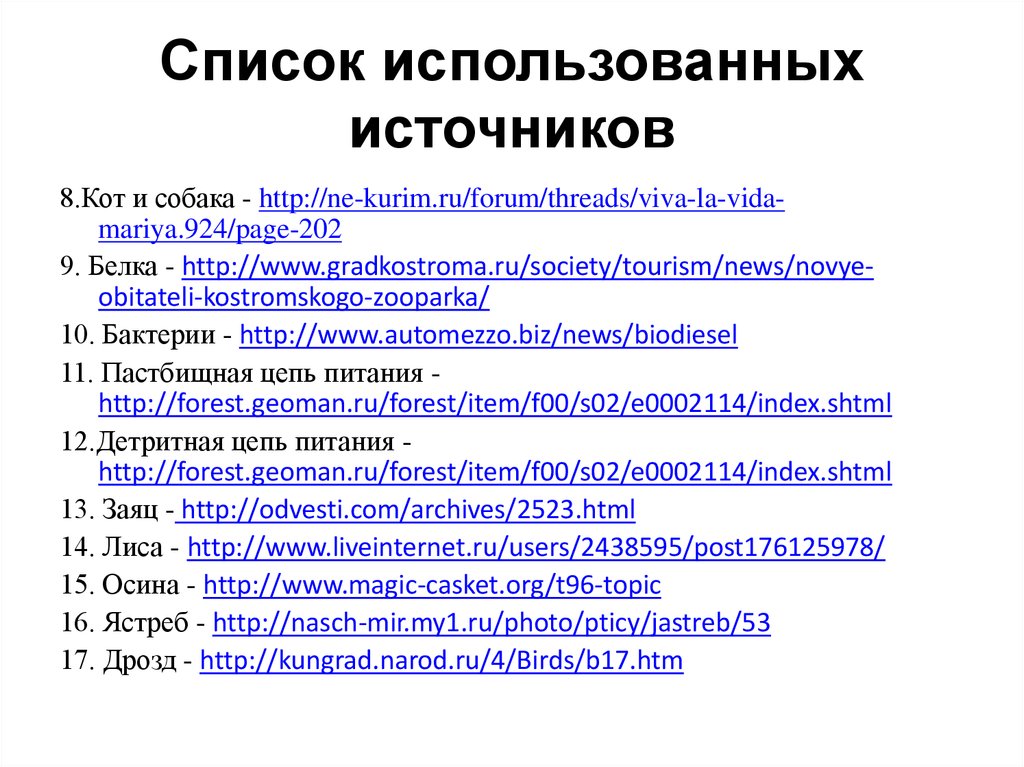 Список использованных источников

8.Кот и собака - http://ne-kurim.ru/forum/threads/viva-la-vida-mariya.924/page-202

9. Белка - http://www.gradkostroma.ru/society/tourism/news/novye-obitateli-kostromskogo-zooparka/

10. Бактерии - http://www.automezzo.biz/news/biodiesel

11. Пастбищная цепь питания - http://forest.geoman.ru/forest/item/f00/s02/e0002114/index.shtml

12.Детритная цепь питания - http://forest.geoman.ru/forest/item/f00/s02/e0002114/index.shtml

13. Заяц - http://odvesti.com/archives/2523.html

14. Лиса - http://www.liveinternet.ru/users/2438595/post176125978/

15. Осина - http://www.magic-casket.org/t96-topic

16. Ястреб - http://nasch-mir.my1.ru/photo/pticy/jastreb/53

17. Дрозд - http://kungrad.narod.ru/4/Birds/b17.htm